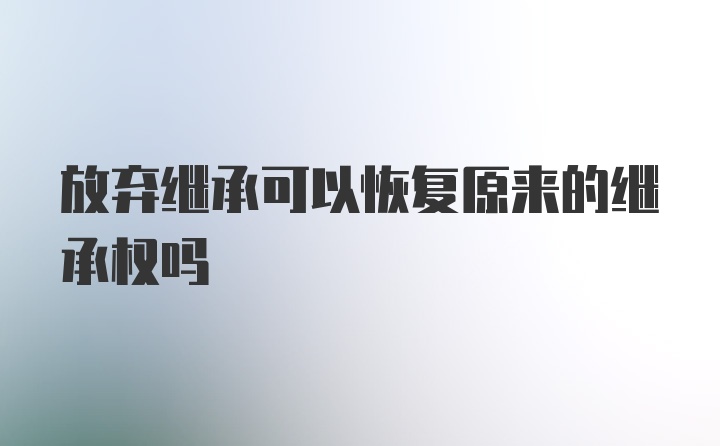 放弃继承可以恢复原来的继承权吗